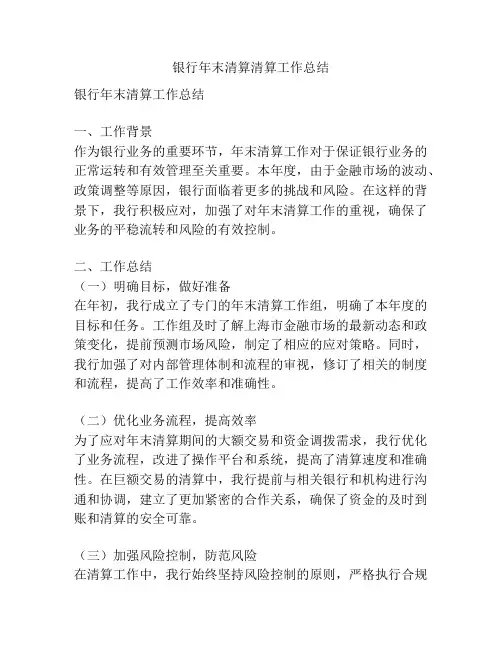 银行年末清算清算工作总结

银行年末清算工作总结

一、工作背景
作为银行业务的重要环节，年末清算工作对于保证银行业务的正常运转和有效管理至关重要。本年度，由于金融市场的波动、政策调整等原因，银行面临着更多的挑战和风险。在这样的背景下，我行积极应对，加强了对年末清算工作的重视，确保了业务的平稳流转和风险的有效控制。

二、工作总结
（一）明确目标，做好准备
在年初，我行成立了专门的年末清算工作组，明确了本年度的目标和任务。工作组及时了解上海市金融市场的最新动态和政策变化，提前预测市场风险，制定了相应的应对策略。同时，我行加强了对内部管理体制和流程的审视，修订了相关的制度和流程，提高了工作效率和准确性。

（二）优化业务流程，提高效率
为了应对年末清算期间的大额交易和资金调拨需求，我行优化了业务流程，改进了操作平台和系统，提高了清算速度和准确性。在巨额交易的清算中，我行提前与相关银行和机构进行沟通和协调，建立了更加紧密的合作关系，确保了资金的及时到账和清算的安全可靠。

（三）加强风险控制，防范风险
在清算工作中，我行始终坚持风险控制的原则，严格执行合规